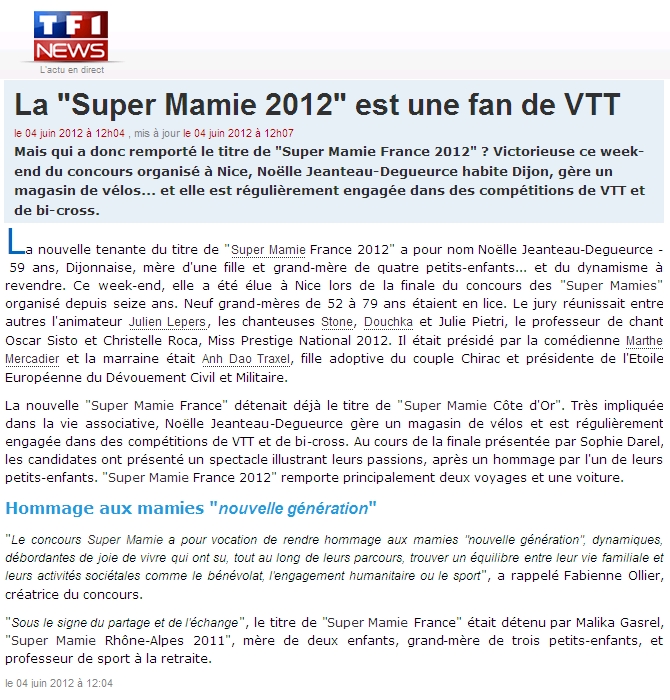 TF1 NEWS
L'actu en direct

La "Super Mamie 2012" est une fan de VTT

le 04 juin 2012 à 12h04 , mis à jour le 04 juin 2012 à 12h07

Mais qui a donc remporté le titre de "Super Mamie France 2012" ? Victorieuse ce week-end du concours organisé à Nice, Noëlle Jeanteau-Degueurce habite Dijon, gère un magasin de vélos... et elle est régulièrement engagée dans des compétitions de VTT et de bi-cross.

La nouvelle tenante du titre de "Super Mamie France 2012" a pour nom Noëlle Jeanteau-Degueurce - 59 ans, Dijonnaise, mère d'une fille et grand-mère de quatre petits-enfants... et du dynamisme à revendre. Ce week-end, elle a été élue à Nice lors de la finale du concours des "Super Mamies" organisé depuis seize ans. Neuf grand-mères de 52 à 79 ans étaient en lice. Le jury réunissait entre autres l'animateur Julien Lepers, les chanteuses Stone, Douchka et Julie Pietri, le professeur de chant Oscar Sisto et Christelle Roca, Miss Prestige National 2012. Il était présidé par la comédienne Marthe Mercadier et la marraine était Anh Dao Traxel, fille adoptive du couple Chirac et présidente de l'Etoile Européenne du Dévouement Civil et Militaire.

La nouvelle "Super Mamie France" détenait déjà le titre de "Super Mamie Côte d'Or". Très impliquée dans la vie associative, Noëlle Jeanteau-Degueurce gère un magasin de vélos et est régulièrement engagée dans des compétitions de VTT et de bi-cross. Au cours de la finale présentée par Sophie Darel, les candidates ont présenté un spectacle illustrant leurs passions, après un hommage par l'un de leurs petits-enfants. "Super Mamie France 2012" remporte principalement deux voyages et une voiture.

Hommage aux mamies "nouvelle génération"

"Le concours Super Mamie a pour vocation de rendre hommage aux mamies "nouvelle génération", dynamiques, débordantes de joie de vivre qui ont su, tout au long de leurs parcours, trouver un équilibre entre leur vie familiale et leurs activités sociétales comme le bénévolat, l'engagement humanitaire ou le sport", a rappelé Fabienne Ollier, créatrice du concours.

"Sous le signe du partage et de l'échange", le titre de "Super Mamie France" était détenu par Malika Gasrel, "Super Mamie Rhône-Alpes 2011", mère de deux enfants, grand-mère de trois petits-enfants, et professeur de sport à la retraite.

le 04 juin 2012 à 12:04